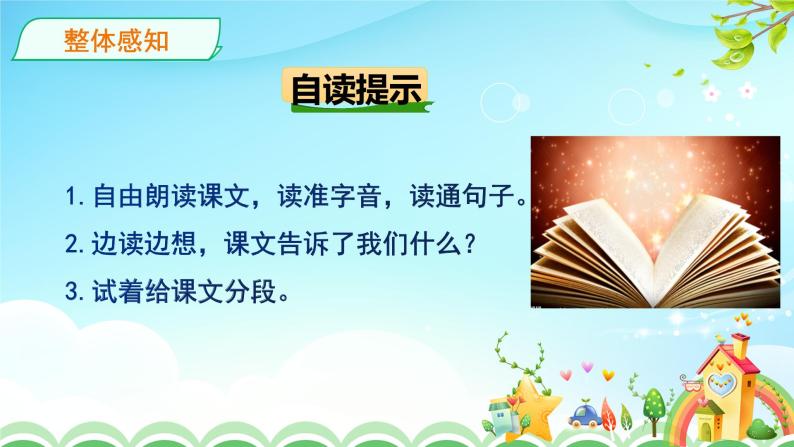 整体感知

自读提示

1. 自由朗读课文，读准字音，读通句子。

2. 边读边想，课文告诉了我们什么？

3. 试着给课文分段。